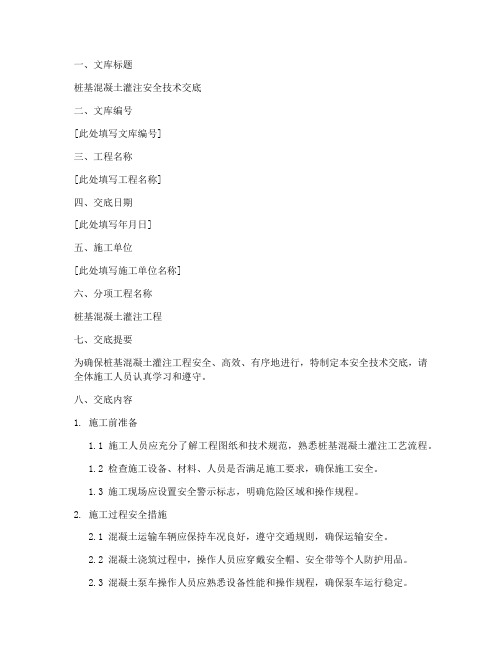 一、文库标题

桩基混凝土灌注安全技术交底

二、文库编号

[此处填写文库编号]

三、工程名称

[此处填写工程名称]

四、交底日期

[此处填写年月日]

五、施工单位

[此处填写施工单位名称]

六、分项工程名称

桩基混凝土灌注工程

七、交底提要

为确保桩基混凝土灌注工程安全、高效、有序地进行，特制定本安全技术交底，请全体施工人员认真学习和遵守。

八、交底内容

1. 施工前准备

1.1 施工人员应充分了解工程图纸和技术规范，熟悉桩基混凝土灌注工艺流程。

1.2 检查施工设备、材料、人员是否满足施工要求，确保施工安全。

1.3 施工现场应设置安全警示标志，明确危险区域和操作规程。

2. 施工过程安全措施

2.1 混凝土运输车辆应保持车况良好，遵守交通规则，确保运输安全。

2.2 混凝土浇筑过程中，操作人员应穿戴安全帽、安全带等个人防护用品。

2.3 混凝土泵车操作人员应熟悉设备性能和操作规程，确保泵车运行稳定。